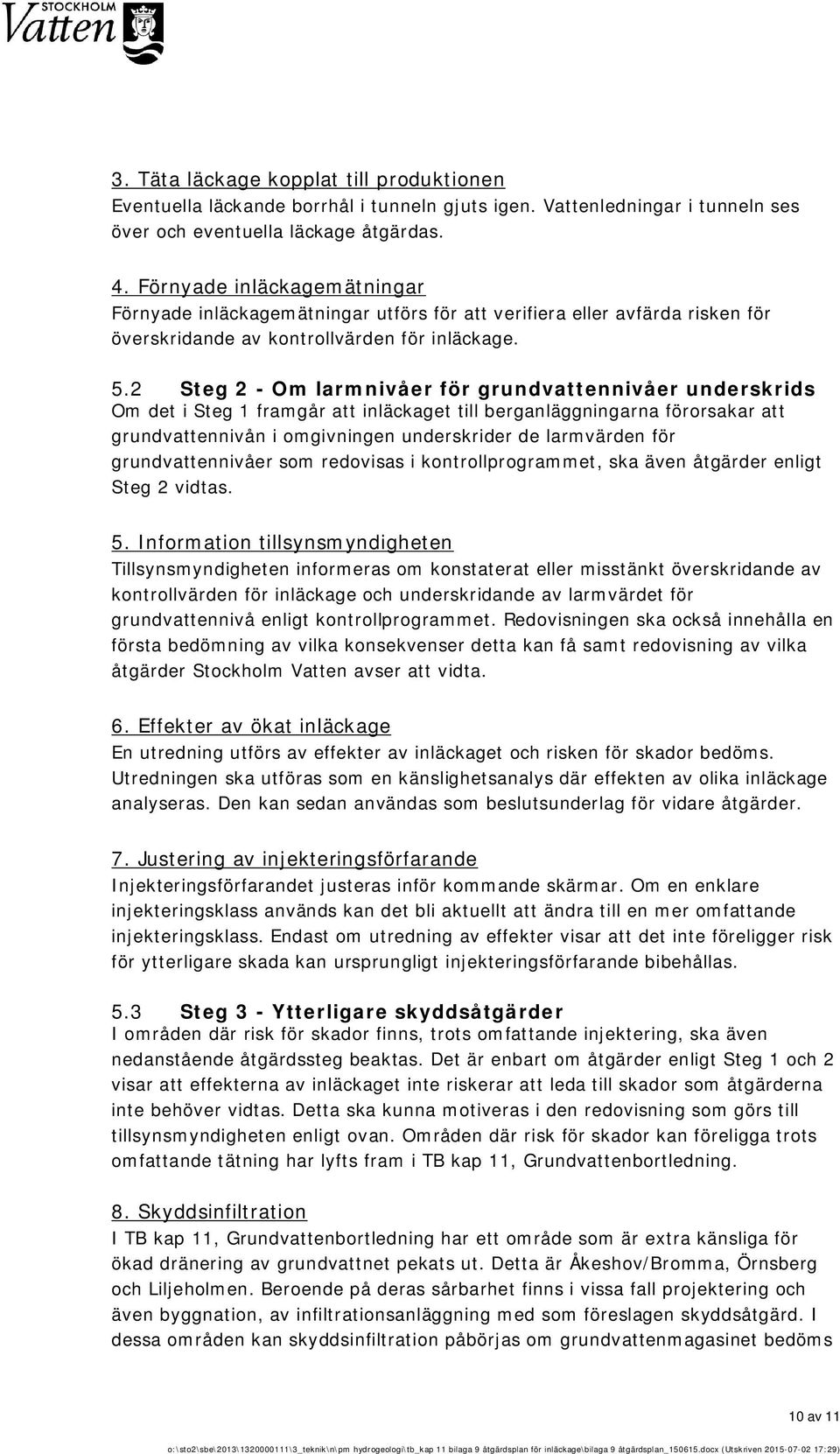 STOCKHOLM
Vatten

3. Täta läckage kopplat till produktionen
Eventuella läckande borrhål i tunneln gjuts igen. Vattenledningar i tunneln ses över och eventuella läckage åtgärdas.

4. Förnyade inläckagemätningar
Förnyade inläckagemätningar utförs för att verifiera eller avfärda risken för överskridande av kontrollvärden för inläckage.

5.2 Steg 2 - Om larmnivåer för grundvattennivåer underskrids
Om det i Steg 1 framgår att inläckaget till berganläggningarna förorsakar att grundvattennivån i omgivningen underskrider de larmvärden för grundvattennivåer som redovisas i kontrollprogrammet, ska även åtgärder enligt Steg 2 vidtas.

5. Information tillsynsmyndigheten
Tillsynsmyndigheten informeras om konstaterat eller misstänkt överskridande av kontrollvärden för inläckage och underskridande av larmvärdet för grundvattennivå enligt kontrollprogrammet. Redovisningen ska också innehålla en första bedömning av vilka konsekvenser detta kan få samt redovisning av vilka åtgärder Stockholm Vatten avser att vidta.

6. Effekter av ökat inläckage
En utredning utförs av effekter av inläckaget och risken för skador bedöms. Utredningen ska utföras som en känslighetsanalys där effekten av olika inläckage analyseras. Den kan sedan användas som beslutsunderlag för vidare åtgärder.

7. Justering av injekteringsförfarande
Injekteringsförfarandet justeras inför kommande skärmar. Om en enklare injekteringsklass används kan det bli aktuellt att ändra till en mer omfattande injekteringsklass. Endast om utredning av effekter visar att det inte föreligger risk för ytterligare skada kan ursprungligt injekteringsförfarande bibehållas.

5.3 Steg 3 - Ytterligare skyddsåtgärder
I områden där risk för skador finns, trots omfattande injektering, ska även nedanstående åtgärdssteg beaktas. Det är enbart om åtgärder enligt Steg 1 och 2 visar att effekterna av inläckaget inte riskerar att leda till skador som åtgärderna inte behöver vidtas. Detta ska kunna motiveras i den redovisning som görs till tillsynsmyndigheten enligt ovan. Områden där risk för skador kan föreligga trots omfattande tätning har lyfts fram i TB kap 11, Grundvattenbortledning.

8. Skyddsinfiltration
I TB kap 11, Grundvattenbortledning har ett område som är extra känsliga för ökad dränering av grundvattnet pekats ut. Detta är Åkeshov/Bromma, Örnsberg och Liljeholmen. Beroende på deras sårbarhet finns i vissa fall projektering och även byggnation, av infiltrationsanläggning med som föreslagen skyddsåtgärd. I dessa områden kan skyddsinfiltration påbörjas om grundvattenmagasinet bedöms

10 av 11
o:\sto2\sbe\2013\1320000111\3_teknik\n\pm hydrogeologi\tb_kap 11 bilaga 9 åtgärdsplan för inläckage\bilaga 9 åtgärdsplan_150615.docx (Utskriven 2015-07-02 17:29)